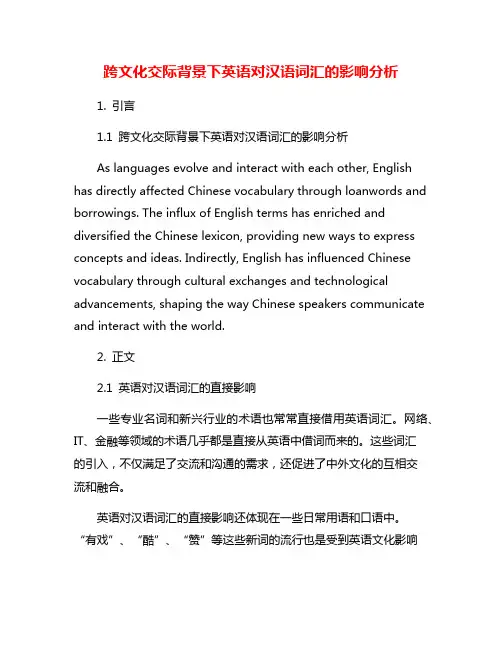 跨文化交际背景下英语对汉语词汇的影响分析

1. 引言

1.1 跨文化交际背景下英语对汉语词汇的影响分析

As languages evolve and interact with each other, English has directly affected Chinese vocabulary through loanwords and borrowings. The influx of English terms has enriched and diversified the Chinese lexicon, providing new ways to express concepts and ideas. Indirectly, English has influenced Chinese vocabulary through cultural exchanges and technological advancements, shaping the way Chinese speakers communicate and interact with the world.

2. 正文

2.1 英语对汉语词汇的直接影响

一些专业名词和新兴行业的术语也常常直接借用英语词汇。网络、IT、金融等领域的术语几乎都是直接从英语中借词而来的。这些词汇的引入，不仅满足了交流和沟通的需求，还促进了中外文化的互相交流和融合。

英语对汉语词汇的直接影响还体现在一些日常用语和口语中。“有戏”、“酷”、“赞”等这些新词的流行也是受到英语文化影响